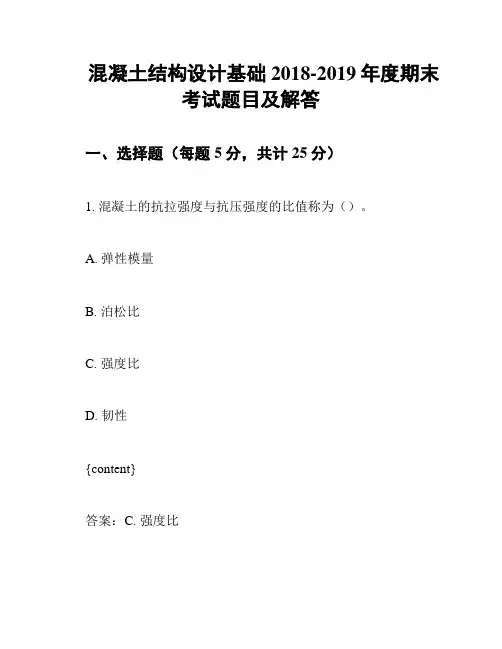 混凝土结构设计基础 2018-2019 年度期末考试题目及解答

一、选择题（每题 5 分，共计 25 分）

1. 混凝土的抗拉强度与抗压强度的比值称为（）。

A. 弹性模量

B. 泊松比

C. 强度比

D. 韧性

{content}

答案：C. 强度比